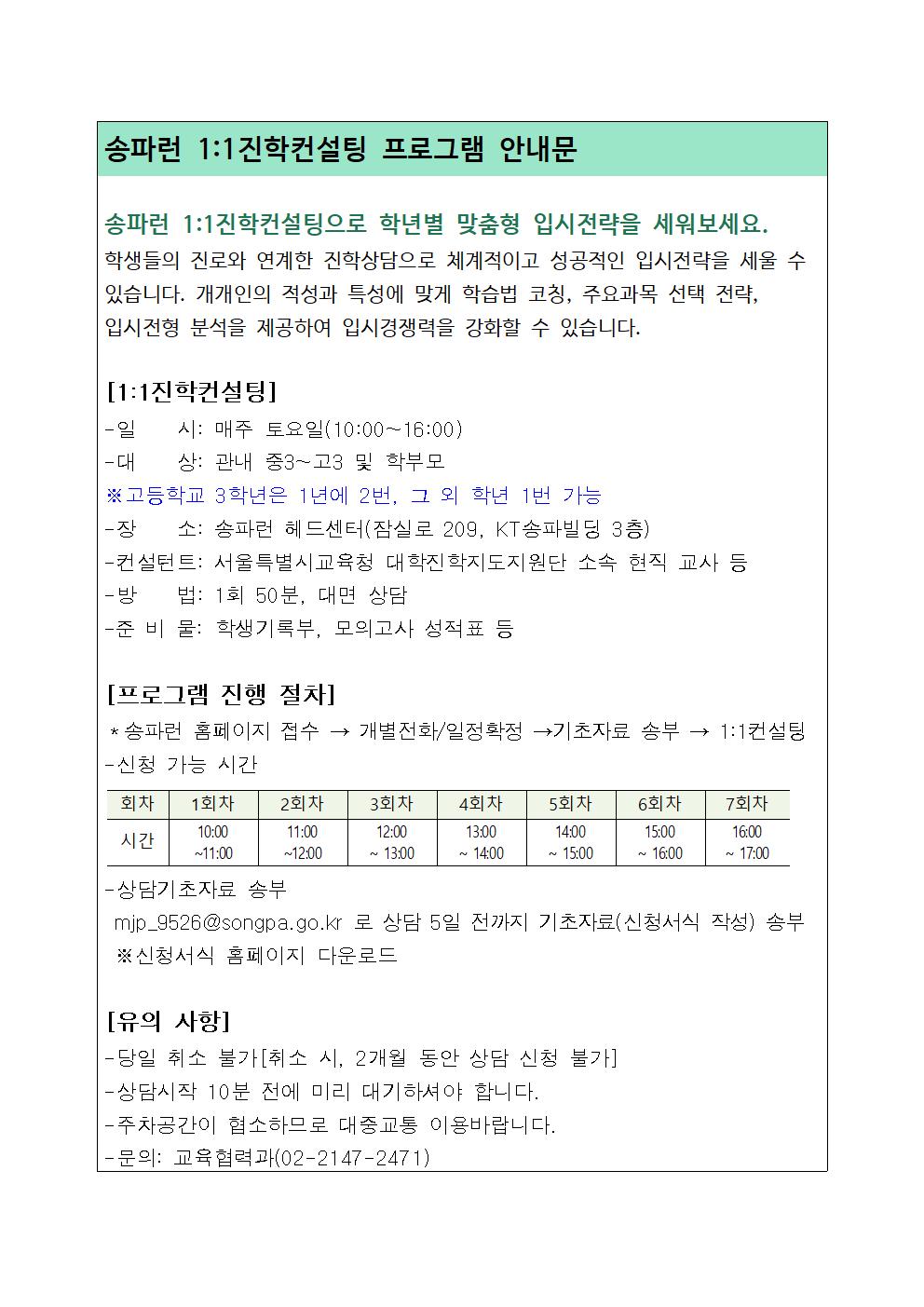 송파런 1:1진학컨설팅 프로그램 안내문

송파런 1:1진학컨설팅으로 학년별 맞춤형 입시전략을 세워보세요.
학생들의 진로와 연계한 진학상담으로 체계적이고 성공적인 입시전략을 세울 수 있습니다. 개개인의 적성과 특성에 맞게 학습법 코칭, 주요과목 선택 전략, 입시전형 분석을 제공하여 입시경쟁력을 강화할 수 있습니다.

[1:1진학컨설팅]
-일 시: 매주 토요일(10:00~16:00)
-대 상: 관내 중3~고3 및 학부모
※고등학교 3학년은 1년에 2번, 그 외 학년 1번 가능
-장 소: 송파런 헤드센터(잠실로 209, KT송파빌딩 3층)
-컨설턴트: 서울특별시교육청 대학진학지도지원단 소속 현직 교사 등
-방 법: 1회 50분, 대면 상담
-준 비 물: 학생기록부, 모의고사 성적표 등

[프로그램 진행 절차]
*송파런 홈페이지 접수 → 개별전화/일정확정 →기초자료 송부 → 1:1컨설팅
-신청 가능 시간

| 회차 | 1회차 | 2회차 | 3회차 | 4회차 | 5회차 | 6회차 | 7회차 |
|---|---|---|---|---|---|---|---|
| 시간 | 10:00 ~11:00 | 11:00 ~12:00 | 12:00 ~ 13:00 | 13:00 ~ 14:00 | 14:00 ~ 15:00 | 15:00 ~ 16:00 | 16:00 ~ 17:00 |

-상담기초자료 송부
mjp_9526@songpa.go.kr 로 상담 5일 전까지 기초자료(신청서식 작성) 송부
※신청서식 홈페이지 다운로드

[유의 사항]
-당일 취소 불가[취소 시, 2개월 동안 상담 신청 불가]
-상담시작 10분 전에 미리 대기하셔야 합니다.
-주차공간이 협소하므로 대중교통 이용바랍니다.
-문의: 교육협력과(02-2147-2471)